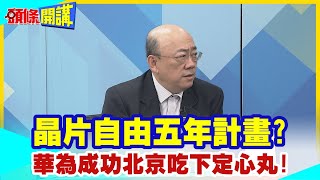 頭條開講

晶片自由五年計畫?
華為成功北京吃下定心丸!